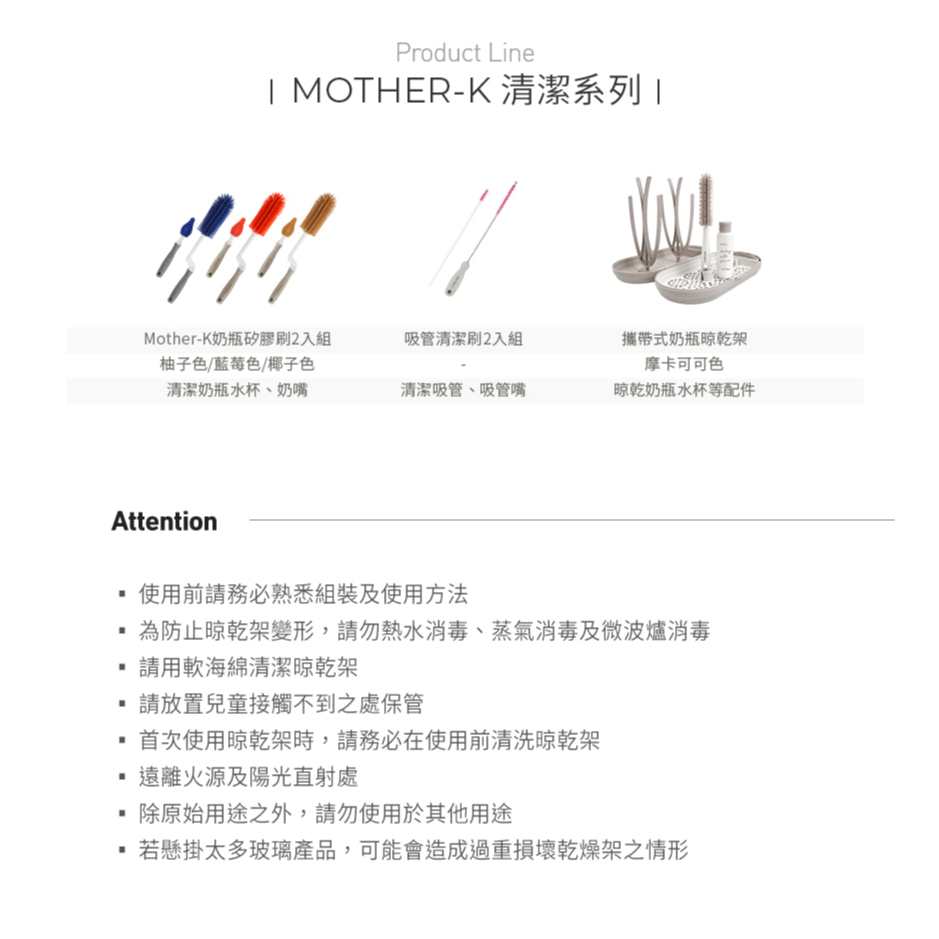 Product Line
| MOTHER-K 清潔系列 |

| Mother-K奶瓶矽膠刷2入組 | 吸管清潔刷2入組 | 攜帶式奶瓶晾乾架 |
|---|---|---|
| 柚子色/藍莓色/椰子色 | - | 摩卡可可色 |
| 清潔奶瓶水杯、奶嘴 | 清潔吸管、吸管嘴 | 晾乾奶瓶水杯等配件 |

Attention

▪ 使用前請務必熟悉組裝及使用方法
▪ 為防止晾乾架變形，請勿熱水消毒、蒸氣消毒及微波爐消毒
▪ 請用軟海綿清潔晾乾架
▪ 請放置兒童接觸不到之處保管
▪ 首次使用晾乾架時，請務必在使用前清洗晾乾架
▪ 遠離火源及陽光直射處
▪ 除原始用途之外，請勿使用於其他用途
▪ 若懸掛太多玻璃產品，可能會造成過重損壞乾燥架之情形